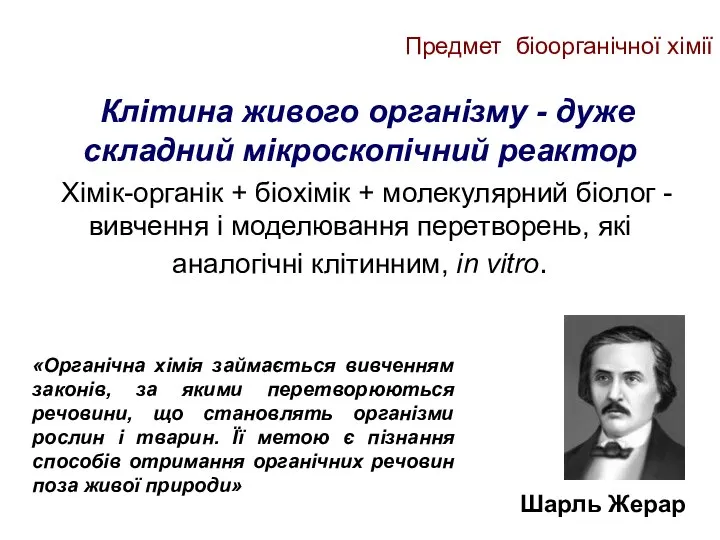 Предмет біоорганічної хімії

Клітина живого організму - дуже складний мікроскопічний реактор

Хімік-органік + біохімік + молекулярний біолог - вивчення і моделювання перетворень, які аналогічні клітинним, in vitro.

«Органічна хімія займається вивченням законів, за якими перетворюються речовини, що становлять організми рослин і тварин. Її метою є пізнання способів отримання органічних речовин поза живої природи»

Шарль Жерар